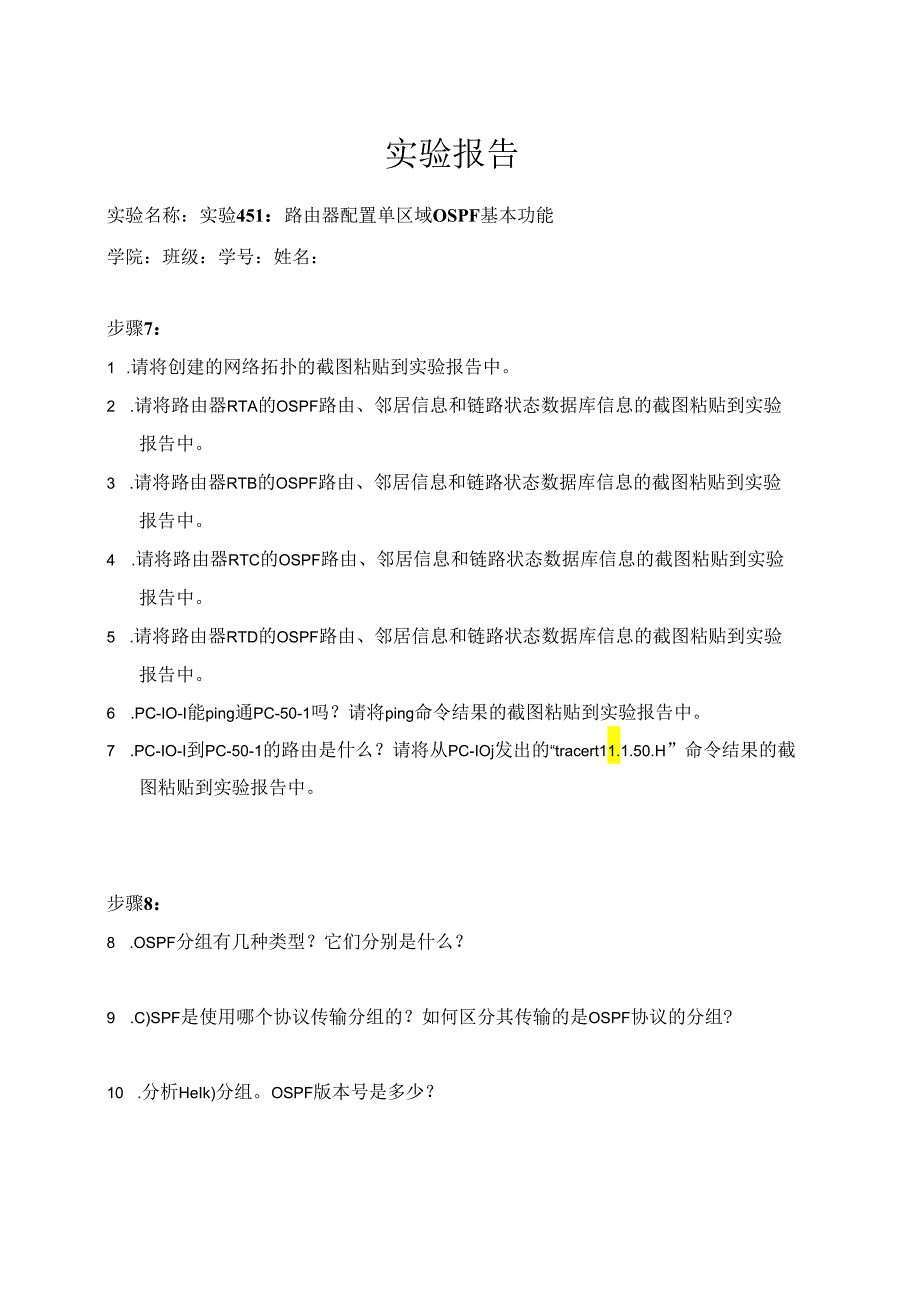 实验报告

实验名称：实验451：路由器配置单区域OSPF基本功能

学院：班级：学号：姓名：

步骤7：

1 .请将创建的网络拓扑的截图粘贴到实验报告中。

2 .请将路由器RTA的OSPF路由、邻居信息和链路状态数据库信息的截图粘贴到实验报告中。

3 .请将路由器RTB的OSPF路由、邻居信息和链路状态数据库信息的截图粘贴到实验报告中。

4 .请将路由器RTC的OSPF路由、邻居信息和链路状态数据库信息的截图粘贴到实验报告中。

5 .请将路由器RTD的OSPF路由、邻居信息和链路状态数据库信息的截图粘贴到实验报告中。

6 .PC-IO-I能ping通PC-50-1吗？请将ping命令结果的截图粘贴到实验报告中。

7 .PC-IO-I到PC-50-1的路由是什么？请将从PC-IOj发出的“tracert11.1.50.H”命令结果的截图粘贴到实验报告中。

步骤8：

8 .OSPF分组有几种类型？它们分别是什么？

9 .C)SPF是使用哪个协议传输分组的？如何区分其传输的是OSPF协议的分组?

10 .分析Helk)分组。OSPF版本号是多少？